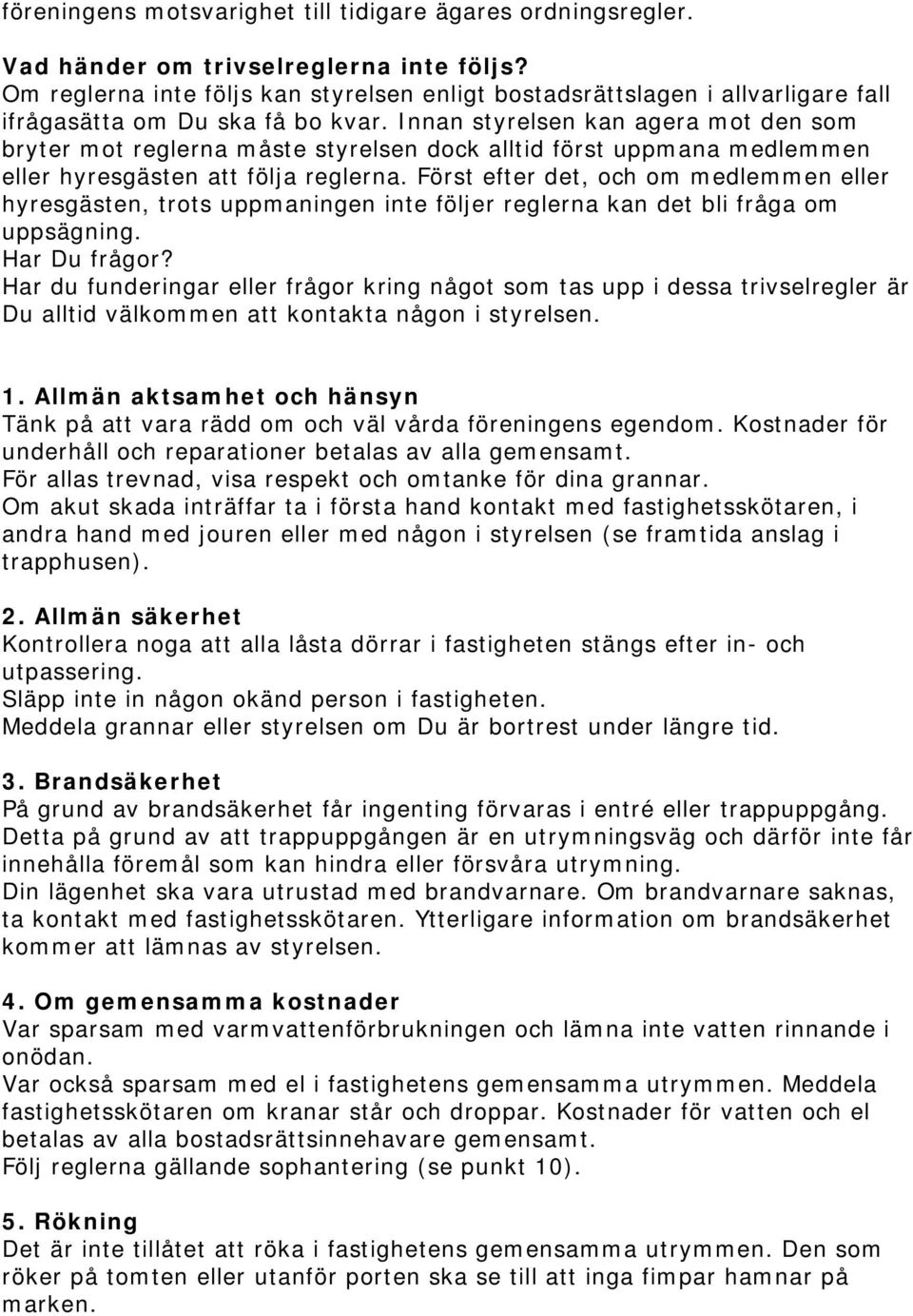 föreningens motsvarighet till tidigare ägares ordningsregler.

Vad händer om trivselreglerna inte följs?
Om reglerna inte följs kan styrelsen enligt bostadsrättslagen i allvarligare fall ifrågasätta om Du ska få bo kvar. Innan styrelsen kan agera mot den som bryter mot reglerna måste styrelsen dock alltid först uppmana medlemmen eller hyresgästen att följa reglerna. Först efter det, och om medlemmen eller hyresgästen, trots uppmaningen inte följer reglerna kan det bli fråga om uppsägning.
Har Du frågor?
Har du funderingar eller frågor kring något som tas upp i dessa trivselregler är Du alltid välkommen att kontakta någon i styrelsen.

1. Allmän aktsamhet och hänsyn
Tänk på att vara rädd om och väl vårda föreningens egendom. Kostnader för underhåll och reparationer betalas av alla gemensamt.
För allas trevnad, visa respekt och omtanke för dina grannar.
Om akut skada inträffar ta i första hand kontakt med fastighetsskötaren, i andra hand med jouren eller med någon i styrelsen (se framtida anslag i trapphusen).

2. Allmän säkerhet
Kontrollera noga att alla låsta dörrar i fastigheten stängs efter in- och utpassering.
Släpp inte in någon okänd person i fastigheten.
Meddela grannar eller styrelsen om Du är bortrest under längre tid.

3. Brandsäkerhet
På grund av brandsäkerhet får ingenting förvaras i entré eller trappuppgång. Detta på grund av att trappuppgången är en utrymningsväg och därför inte får innehålla föremål som kan hindra eller försvåra utrymning.
Din lägenhet ska vara utrustad med brandvarnare. Om brandvarnare saknas, ta kontakt med fastighetsskötaren. Ytterligare information om brandsäkerhet kommer att lämnas av styrelsen.

4. Om gemensamma kostnader
Var sparsam med varmvattenförbrukningen och lämna inte vatten rinnande i onödan.
Var också sparsam med el i fastighetens gemensamma utrymmen. Meddela fastighetsskötaren om kranar står och droppar. Kostnader för vatten och el betalas av alla bostadsrättsinnehavare gemensamt.
Följ reglerna gällande sophantering (se punkt 10).

5. Rökning
Det är inte tillåtet att röka i fastighetens gemensamma utrymmen. Den som röker på tomten eller utanför porten ska se till att inga fimpar hamnar på marken.